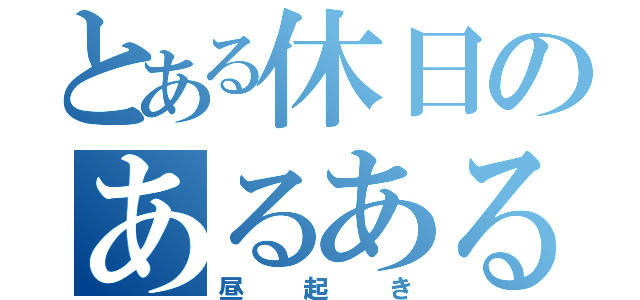 とある休日の
あるある
昼起き